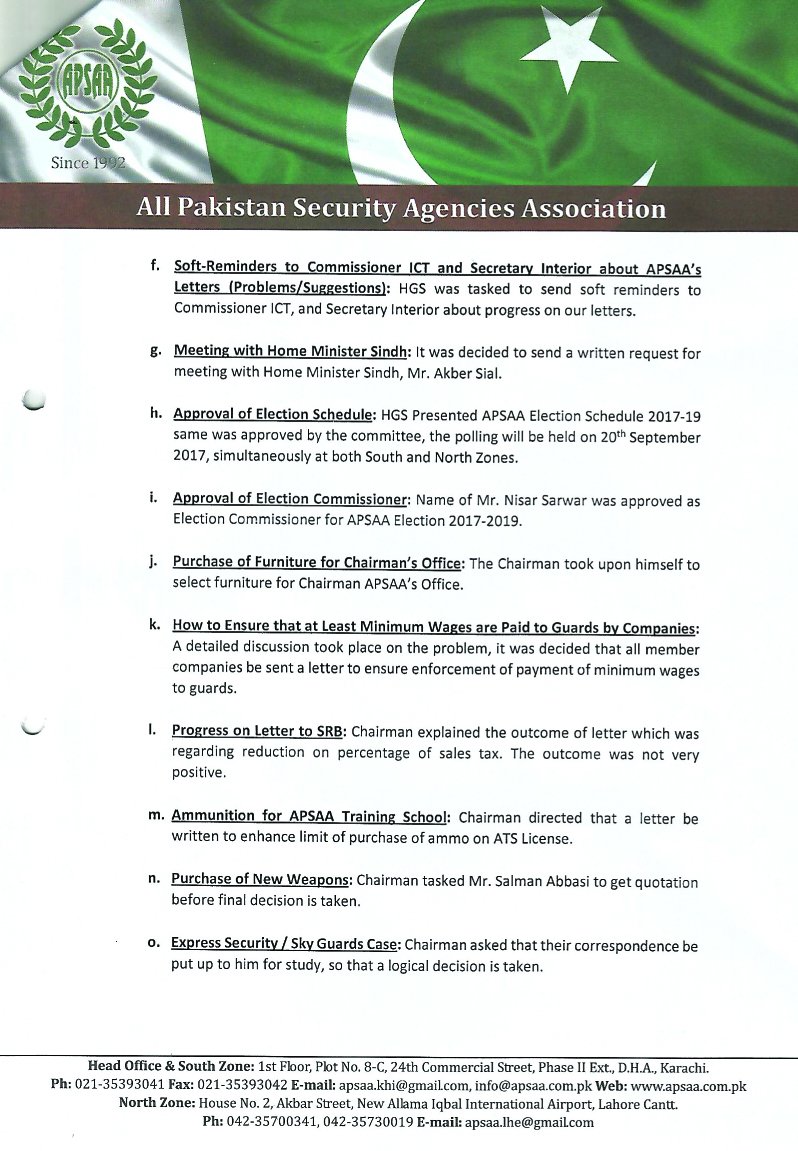 APSAA

Since 1992

All Pakistan Security Agencies Association

f. Soft-Reminders to Commissioner ICT and Secretary Interior about APSAA's Letters (Problems/Suggestions): HGS was tasked to send soft reminders to Commissioner ICT, and Secretary Interior about progress on our letters.

g. Meeting with Home Minister Sindh: It was decided to send a written request for meeting with Home Minister Sindh, Mr. Akber Sial.

h. Approval of Election Schedule: HGS Presented APSAA Election Schedule 2017-19 same was approved by the committee, the polling will be held on 20$^{th}$ September 2017, simultaneously at both South and North Zones.

i. Approval of Election Commissioner: Name of Mr. Nisar Sarwar was approved as Election Commissioner for APSAA Election 2017-2019.

j. Purchase of Furniture for Chairman's Office: The Chairman took upon himself to select furniture for Chairman APSAA's Office.

k. How to Ensure that at Least Minimum Wages are Paid to Guards by Companies: A detailed discussion took place on the problem, it was decided that all member companies be sent a letter to ensure enforcement of payment of minimum wages to guards.

l. Progress on Letter to SRB: Chairman explained the outcome of letter which was regarding reduction on percentage of sales tax. The outcome was not very positive.

m. Ammunition for APSAA Training School: Chairman directed that a letter be written to enhance limit of purchase of ammo on ATS License.

n. Purchase of New Weapons: Chairman tasked Mr. Salman Abbasi to get quotation before final decision is taken.

o. Express Security / Sky Guards Case: Chairman asked that their correspondence be put up to him for study, so that a logical decision is taken.

Head Office & South Zone: 1st Floor, Plot No. 8-C, 24th Commercial Street, Phase II Ext., D.H.A., Karachi.
Ph: 021-35393041 Fax: 021-35393042 E-mail: apsaa.khi@gmail.com, info@apsaa.com.pk Web: www.apsaa.com.pk
North Zone: House No. 2, Akbar Street, New Allama Iqbal International Airport, Lahore Cantt.
Ph: 042-35700341, 042-35730019 E-mail: apsaa.lhe@gmail.com